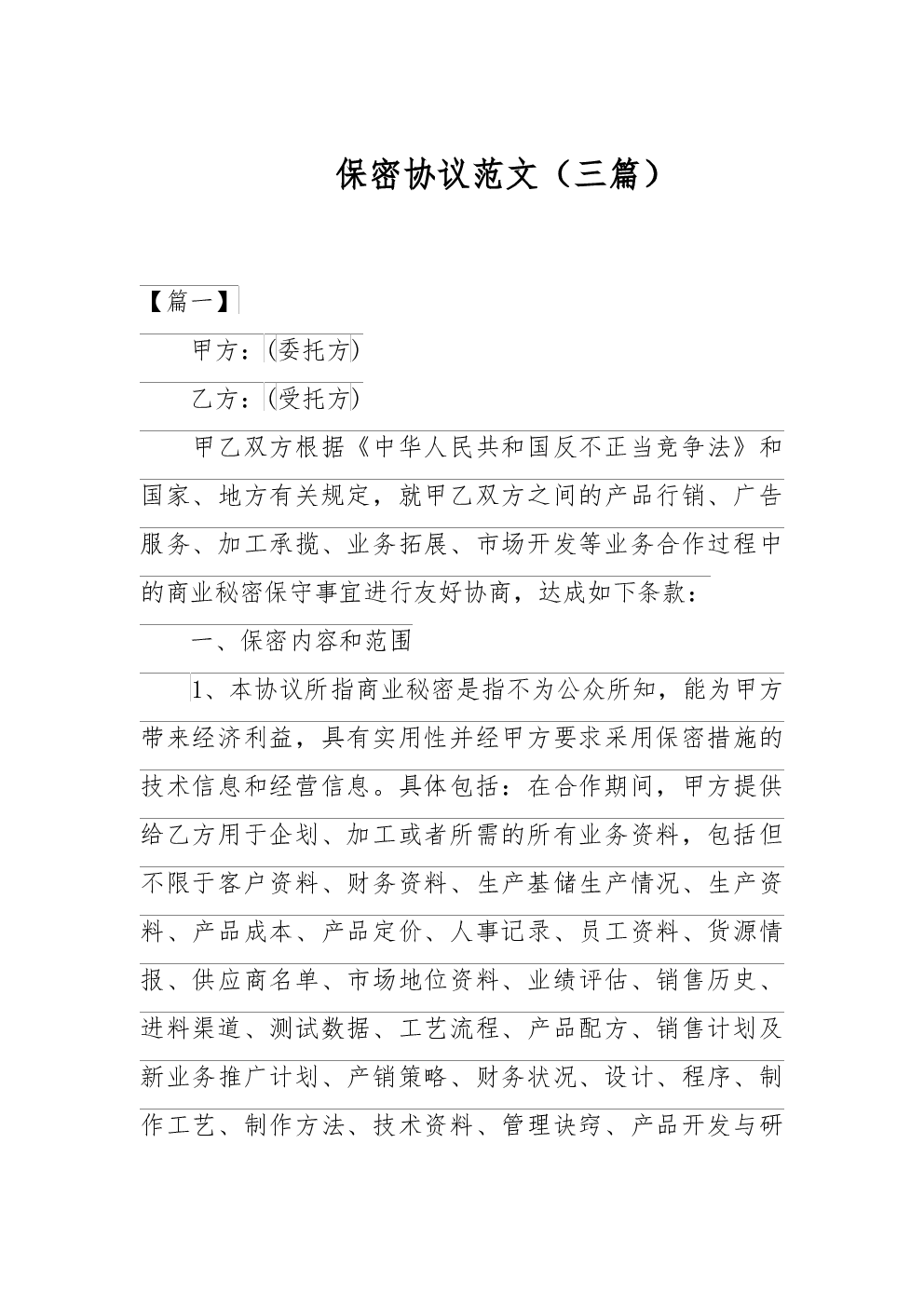 保密协议范文（三篇）

【篇一】

甲方：(委托方)

乙方：(受托方)

甲乙双方根据《中华人民共和国反不正当竞争法》和国家、地方有关规定，就甲乙双方之间的产品行销、广告服务、加工承揽、业务拓展、市场开发等业务合作过程中的商业秘密保守事宜进行友好协商，达成如下条款：

一、保密内容和范围

1、本协议所指商业秘密是指不为公众所知，能为甲方带来经济利益，具有实用性并经甲方要求采用保密措施的技术信息和经营信息。具体包括：在合作期间，甲方提供给乙方用于企划、加工或者所需的所有业务资料，包括但不限于客户资料、财务资料、生产基储生产情况、生产资料、产品成本、产品定价、人事记录、员工资料、货源情报、供应商名单、市场地位资料、业绩评估、销售历史、进料渠道、测试数据、工艺流程、产品配方、销售计划及新业务推广计划、产销策略、财务状况、设计、程序、制作工艺、制作方法、技术资料、管理诀窍、产品开发与研